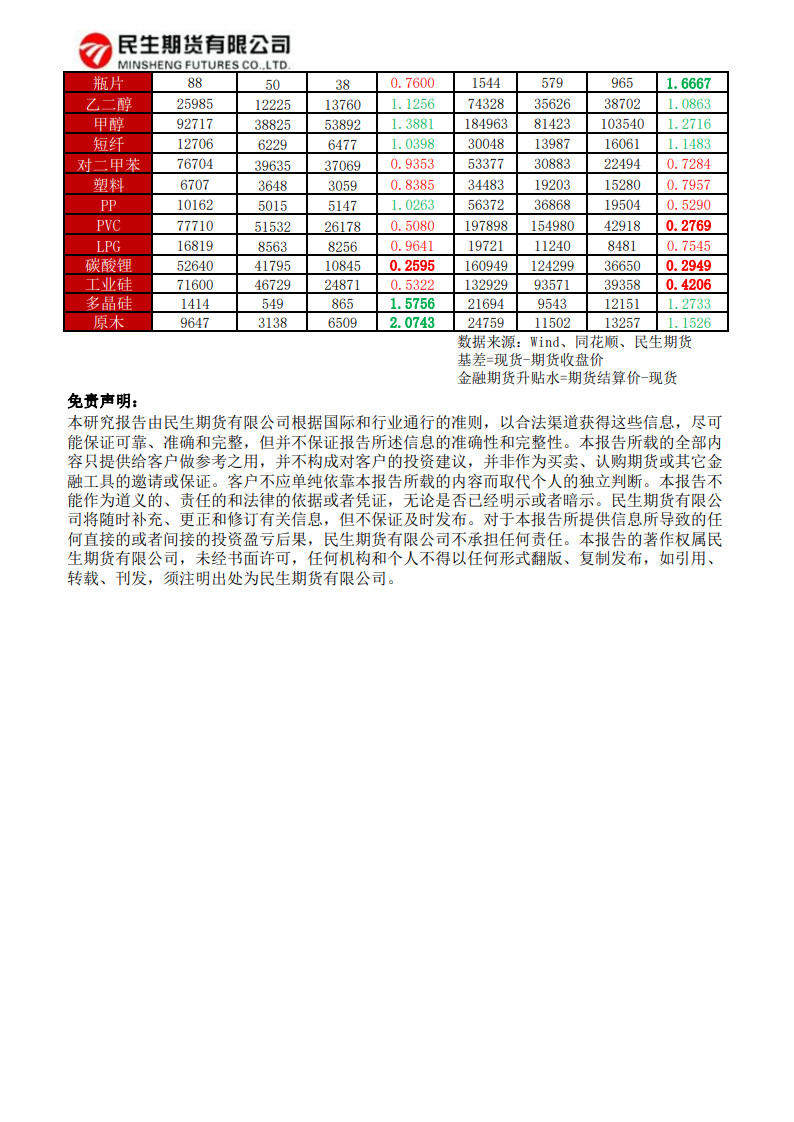 民生期货有限公司
MINSHENG FUTURES CO.,LTD.

| 瓶片 | 88 | 50 | 38 | 0.7600 | 1544 | 579 | 965 | 1.6667 |
|---|---|---|---|---|---|---|---|---|
| 乙二醇 | 25985 | 12225 | 13760 | 1.1256 | 74328 | 35626 | 38702 | 1.0863 |
| 甲醇 | 92717 | 38825 | 53892 | 1.3881 | 184963 | 81423 | 103540 | 1.2716 |
| 短纤 | 12706 | 6229 | 6477 | 1.0398 | 30048 | 13987 | 16061 | 1.1483 |
| 对二甲苯 | 76704 | 39635 | 37069 | 0.9353 | 53377 | 30883 | 22494 | 0.7284 |
| 塑料 | 6707 | 3648 | 3059 | 0.8385 | 34483 | 19203 | 15280 | 0.7957 |
| PP | 10162 | 5015 | 5147 | 1.0263 | 56372 | 36868 | 19504 | 0.5290 |
| PVC | 77710 | 51532 | 26178 | 0.5080 | 197898 | 154980 | 42918 | 0.2769 |
| LPG | 16819 | 8563 | 8256 | 0.9641 | 19721 | 11240 | 8481 | 0.7545 |
| 碳酸锂 | 52640 | 41795 | 10845 | 0.2595 | 160949 | 124299 | 36650 | 0.2949 |
| 工业硅 | 71600 | 46729 | 24871 | 0.5322 | 132929 | 93571 | 39358 | 0.4206 |
| 多晶硅 | 1414 | 549 | 865 | 1.5756 | 21694 | 9543 | 12151 | 1.2733 |
| 原木 | 9647 | 3138 | 6509 | 2.0743 | 24759 | 11502 | 13257 | 1.1526 |

数据来源：Wind、同花顺、民生期货
基差=现货-期货收盘价
金融期货升贴水=期货结算价-现货

免责声明：
本研究报告由民生期货有限公司根据国际和行业通行的准则，以合法渠道获得这些信息，尽可能保证可靠、准确和完整，但并不保证报告所述信息的准确性和完整性。本报告所载的全部内容只提供给客户做参考之用，并不构成对客户的投资建议，并非作为买卖、认购期货或其它金融工具的邀请或保证。客户不应单纯依靠本报告所载的内容而取代个人的独立判断。本报告不能作为道义的、责任的和法律的依据或者凭证，无论是否已经明示或者暗示。民生期货有限公司将随时补充、更正和修订有关信息，但不保证及时发布。对于本报告所提供信息所导致的任何直接的或者间接的投资盈亏后果，民生期货有限公司不承担任何责任。本报告的著作权属民生期货有限公司，未经书面许可，任何机构和个人不得以任何形式翻版、复制发布，如引用、转载、刊发，须注明出处为民生期货有限公司。